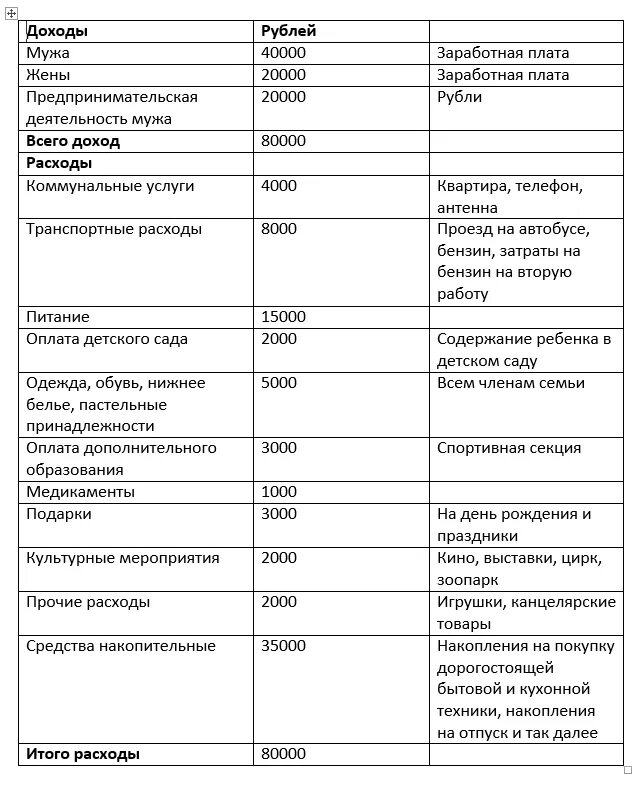 | Доходы | Рублей | |
|---|---|---|
| Мужа | 40000 | Заработная плата |
| Жены | 20000 | Заработная плата |
| Предпринимательская деятельность мужа | 20000 | Рубли |
| Всего доход | 80000 | |
| Расходы | | |
| Коммунальные услуги | 4000 | Квартира, телефон, антенна |
| Транспортные расходы | 8000 | Проезд на автобусе, бензин, затраты на бензин на вторую работу |
| Питание | 15000 | |
| Оплата детского сада | 2000 | Содержание ребенка в детском саду |
| Одежда, обувь, нижнее белье, пастельные принадлежности | 5000 | Всем членам семьи |
| Оплата дополнительного образования | 3000 | Спортивная секция |
| Медикаменты | 1000 | |
| Подарки | 3000 | На день рождения и праздники |
| Культурные мероприятия | 2000 | Кино, выставки, цирк, зоопарк |
| Прочие расходы | 2000 | Игрушки, канцелярские товары |
| Средства накопительные | 35000 | Накопления на покупку дорогостоящей бытовой и кухонной техники, накопления на отпуск и так далее |
| Итого расходы | 80000 | |